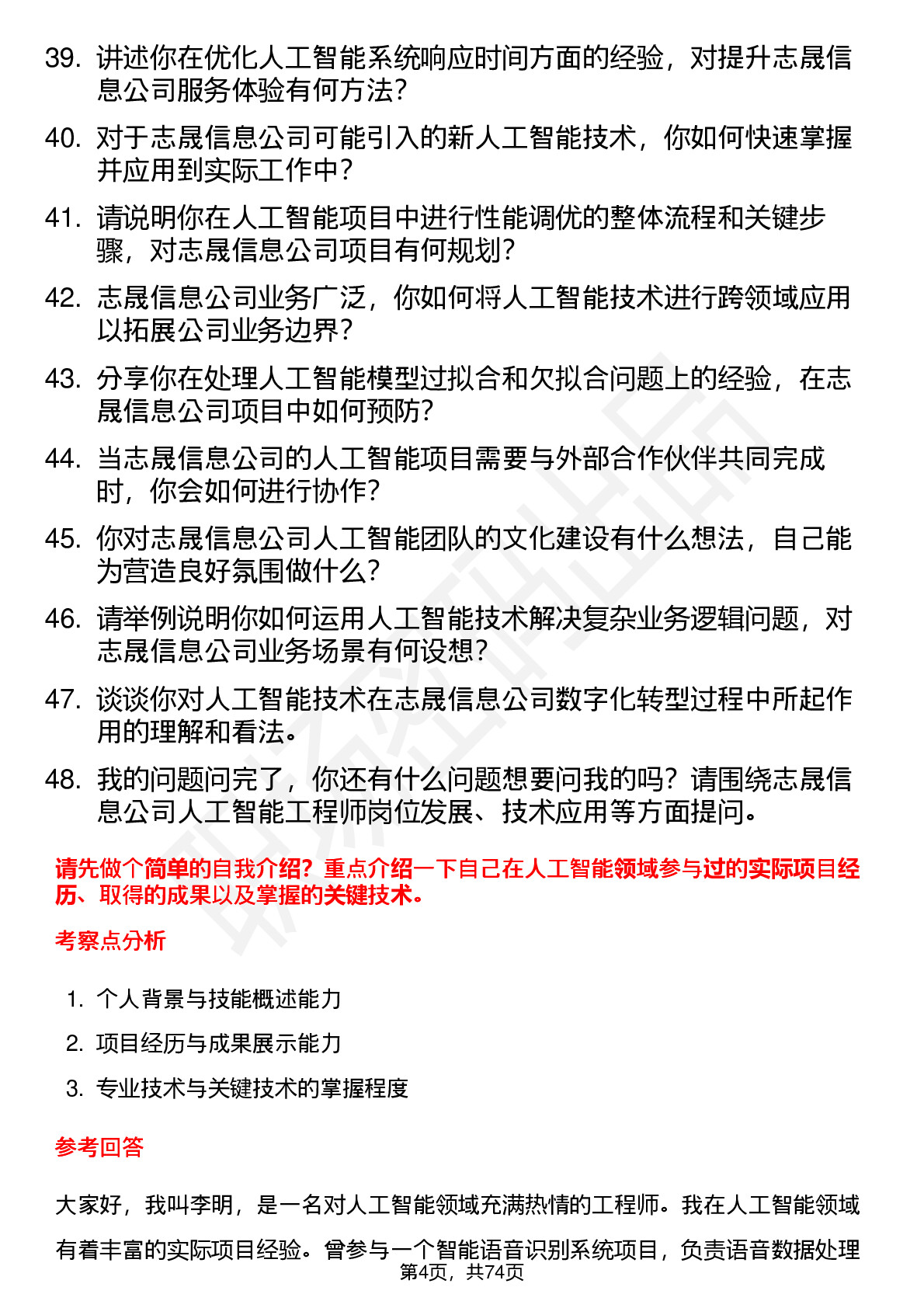 39. 讲述你在优化人工智能系统响应时间方面的经验，对提升志晟信息公司服务体验有何方法？

40. 对于志晟信息公司可能引入的新人工智能技术，你如何快速掌握并应用到实际工作中？

41. 请说明你在人工智能项目中进行性能调优的整体流程和关键步骤，对志晟信息公司项目有何规划？

42. 志晟信息公司业务广泛，你如何将人工智能技术进行跨领域应用以拓展公司业务边界？

43. 分享你在处理人工智能模型过拟合和欠拟合问题上的经验，在志晟信息公司项目中如何预防？

44. 当志晟信息公司的人工智能项目需要与外部合作伙伴共同完成时，你会如何进行协作？

45. 你对志晟信息公司人工智能团队的文化建设有什么想法，自己能为营造良好氛围做什么？

46. 请举例说明你如何运用人工智能技术解决复杂业务逻辑问题，对志晟信息公司业务场景有何设想？

47. 谈谈你对人工智能技术在志晟信息公司数字化转型过程中所起作用的理解和看法。

48. 我的问题问完了，你还有什么问题想要问我的吗？请围绕志晟信息公司人工智能工程师岗位发展、技术应用等方面提问。

请先做个简单的自我介绍？重点介绍一下自己在人工智能领域参与过的实际项目经历、取得的成果以及掌握的关键技术。

考察点分析

1. 个人背景与技能概述能力
2. 项目经历与成果展示能力
3. 专业技术与关键技术的掌握程度

参考回答

大家好，我叫李明，是一名对人工智能领域充满热情的工程师。我在人工智能领域有着丰富的实际项目经验。曾参与一个智能语音识别系统项目，负责语音数据处理

第4页，共74页